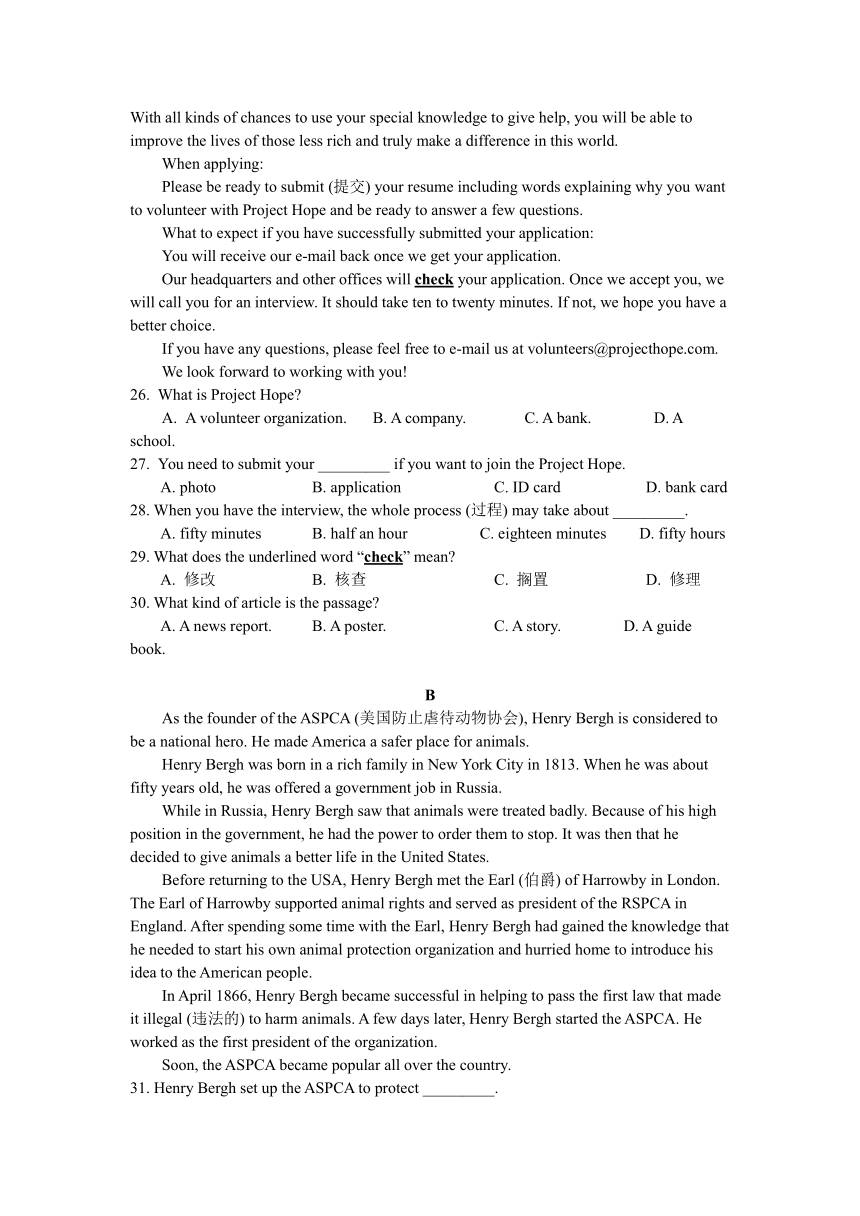 With all kinds of chances to use your special knowledge to give help, you will be able to improve the lives of those less rich and truly make a difference in this world.

When applying:

Please be ready to submit (提交) your resume including words explaining why you want to volunteer with Project Hope and be ready to answer a few questions.

What to expect if you have successfully submitted your application:

You will receive our e-mail back once we get your application.

Our headquarters and other offices will check your application. Once we accept you, we will call you for an interview. It should take ten to twenty minutes. If not, we hope you have a better choice.

If you have any questions, please feel free to e-mail us at volunteers@projecthope.com.

We look forward to working with you!

26. What is Project Hope?
A. A volunteer organization. B. A company. C. A bank. D. A school.

27. You need to submit your _________ if you want to join the Project Hope.
A. photo B. application C. ID card D. bank card

28. When you have the interview, the whole process (过程) may take about _________.
A. fifty minutes B. half an hour C. eighteen minutes D. fifty hours

29. What does the underlined word “check” mean?
A. 修改 B. 核查 C. 搁置 D. 修理

30. What kind of article is the passage?
A. A news report. B. A poster. C. A story. D. A guide book.

B

As the founder of the ASPCA (美国防止虐待动物协会), Henry Bergh is considered to be a national hero. He made America a safer place for animals.

Henry Bergh was born in a rich family in New York City in 1813. When he was about fifty years old, he was offered a government job in Russia.

While in Russia, Henry Bergh saw that animals were treated badly. Because of his high position in the government, he had the power to order them to stop. It was then that he decided to give animals a better life in the United States.

Before returning to the USA, Henry Bergh met the Earl (伯爵) of Harrowby in London. The Earl of Harrowby supported animal rights and served as president of the RSPCA in England. After spending some time with the Earl, Henry Bergh had gained the knowledge that he needed to start his own animal protection organization and hurried home to introduce his idea to the American people.

In April 1866, Henry Bergh became successful in helping to pass the first law that made it illegal (违法的) to harm animals. A few days later, Henry Bergh started the ASPCA. He worked as the first president of the organization.

Soon, the ASPCA became popular all over the country.

31. Henry Bergh set up the ASPCA to protect _________.